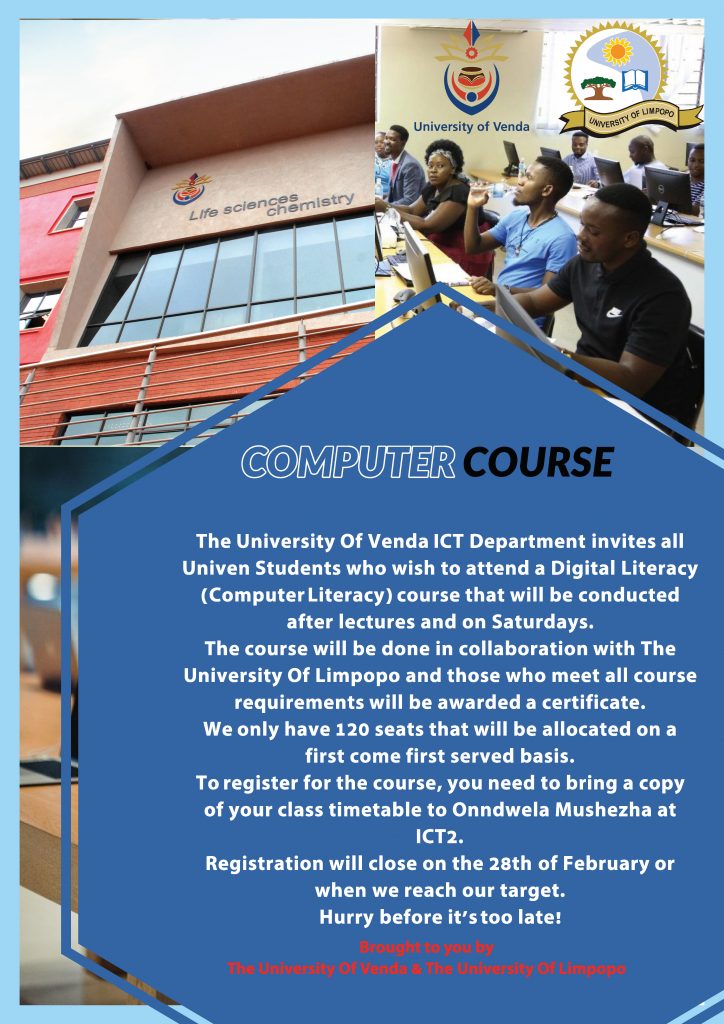 Life sciences chemistry

University of Venda

UNIVERSITY OF LIMPOPO

COMPUTER COURSE

The University Of Venda ICT Department invites all Univen Students who wish to attend a Digital Literacy (Computer Literacy) course that will be conducted after lectures and on Saturdays.
The course will be done in collaboration with The University Of Limpopo and those who meet all course requirements will be awarded a certificate.
We only have 120 seats that will be allocated on a first come first served basis.
To register for the course, you need to bring a copy of your class timetable to Onndwela Mushezha at ICT2.
Registration will close on the 28th of February or when we reach our target.
Hurry before it's too late!

Brought to you by
The University Of Venda & The University Of Limpopo